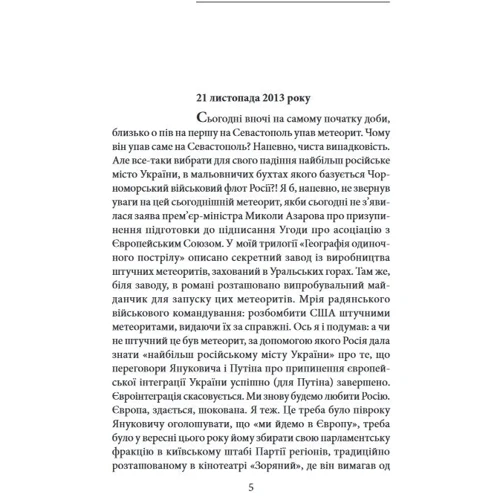 21 листопада 2013 року

Сьогодні вночі на самому початку доби, близько о пів на першу на Севастополь упав метеорит. Чому він упав саме на Севастополь? Напевно, чиста випадковість. Але все-таки вибрати для свого падіння найбільш російське місто України, в мальовничих бухтах якого базується Чорноморський військовий флот Росії?! Я б, напевно, не звернув уваги на цей сьогоднішній метеорит, якби сьогодні не з'явилася заява прем'єр-міністра Миколи Азарова про призупинення підготовки до підписання Угоди про асоціацію з Європейським Союзом. У моїй трилогії «Географія одиночного пострілу» описано секретний завод із виробництва штучних метеоритів, захований в Уральських горах. Там же, біля заводу, в романі розташовано випробувальний майданчик для запуску цих метеоритів. Мрія радянського військового командування: розбомбити США штучними метеоритами, видаючи їх за справжні. Ось я і подумав: а чи не штучний це був метеорит, за допомогою якого Росія дала знати «найбільш російському місту України» про те, що переговори Януковича і Путіна про припинення європейської інтеграції України успішно (для Путіна) завершено. Євроінтеграція скасовується. Ми знову будемо любити Росію. Європа, здається, шокована. Я теж. Це треба було півроку Януковичу оголошувати, що «ми йдемо в Європу», треба було у вересні цього року йому збирати свою парламентську фракцію в київському штабі Партії регіонів, традиційно розташованому в кінотеатрі «Зоряний», де він вимагав од

5